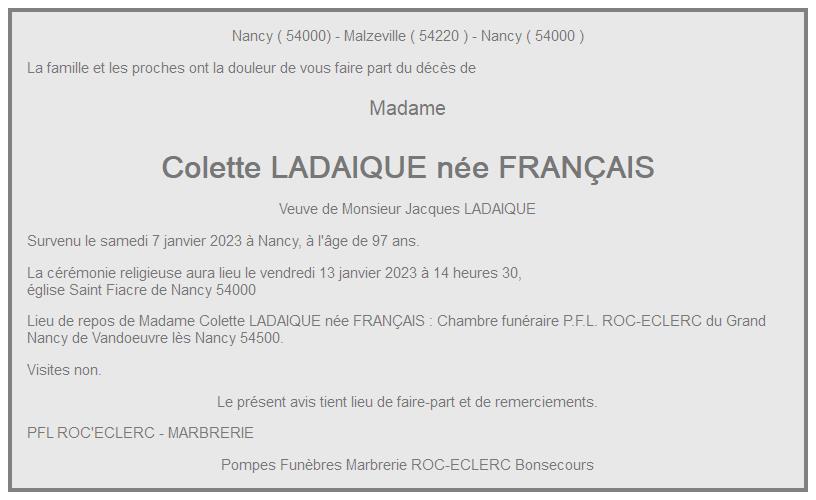 Nancy ( 54000) - Malzeville ( 54220 ) - Nancy ( 54000 )

La famille et les proches ont la douleur de vous faire part du décès de

Madame

Colette LADAIQUE née FRANÇAIS

Veuve de Monsieur Jacques LADAIQUE

Survenu le samedi 7 janvier 2023 à Nancy, à l'âge de 97 ans.

La cérémonie religieuse aura lieu le vendredi 13 janvier 2023 à 14 heures 30, église Saint Fiacre de Nancy 54000

Lieu de repos de Madame Colette LADAIQUE née FRANÇAIS : Chambre funéraire P.F.L. ROC-ECLERC du Grand Nancy de Vandoeuvre lès Nancy 54500.

Visites non.

Le présent avis tient lieu de faire-part et de remerciements.

PFL ROC'ECLERC - MARBRERIE

Pompes Funèbres Marbrerie ROC-ECLERC Bonsecours